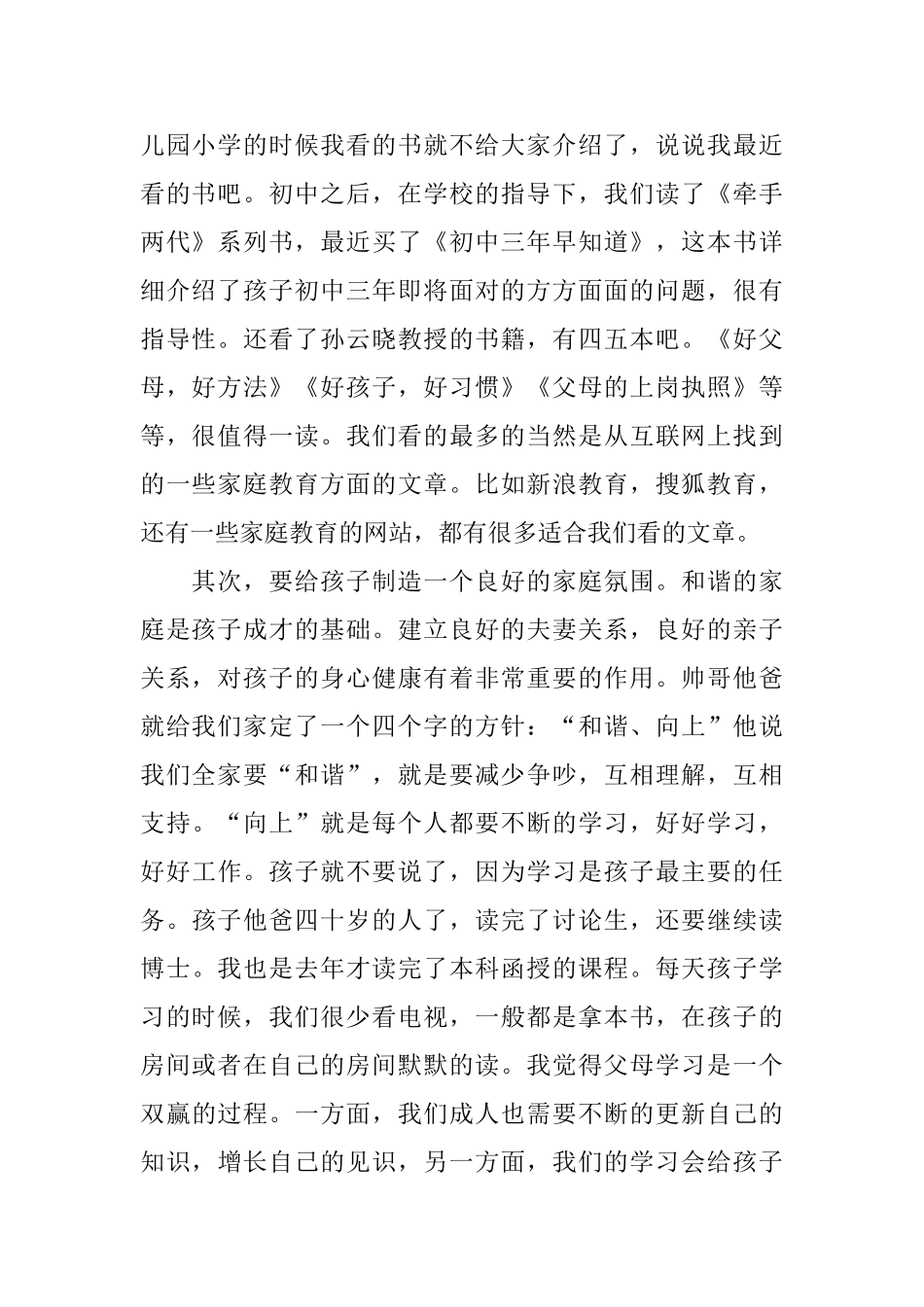 儿园小学的时候我看的书就不给大家介绍了，说说我最近看的书吧。初中之后，在学校的指导下，我们读了《牵手两代》系列书，最近买了《初中三年早知道》，这本书详细介绍了孩子初中三年即将面对的方方面面的问题，很有指导性。还看了孙云晓教授的书籍，有四五本吧。《好父母，好方法》《好孩子，好习惯》《父母的上岗执照》等等，很值得一读。我们看的最多的当然是从互联网上找到的一些家庭教育方面的文章。比如新浪教育，搜狐教育，还有一些家庭教育的网站，都有很多适合我们看的文章。

其次，要给孩子制造一个良好的家庭氛围。和谐的家庭是孩子成才的基础。建立良好的夫妻关系，良好的亲子关系，对孩子的身心健康有着非常重要的作用。帅哥他爸就给我们家定了一个四个字的方针：“和谐、向上”他说我们全家要“和谐”，就是要减少争吵，互相理解，互相支持。“向上”就是每个人都要不断的学习，好好学习，好好工作。孩子就不要说了，因为学习是孩子最主要的任务。孩子他爸四十岁的人了，读完了讨论生，还要继续读博士。我也是去年才读完了本科函授的课程。每天孩子学习的时候，我们很少看电视，一般都是拿本书，在孩子的房间或者在自己的房间默默的读。我觉得父母学习是一个双赢的过程。一方面，我们成人也需要不断的更新自己的知识，增长自己的见识，另一方面，我们的学习会给孩子